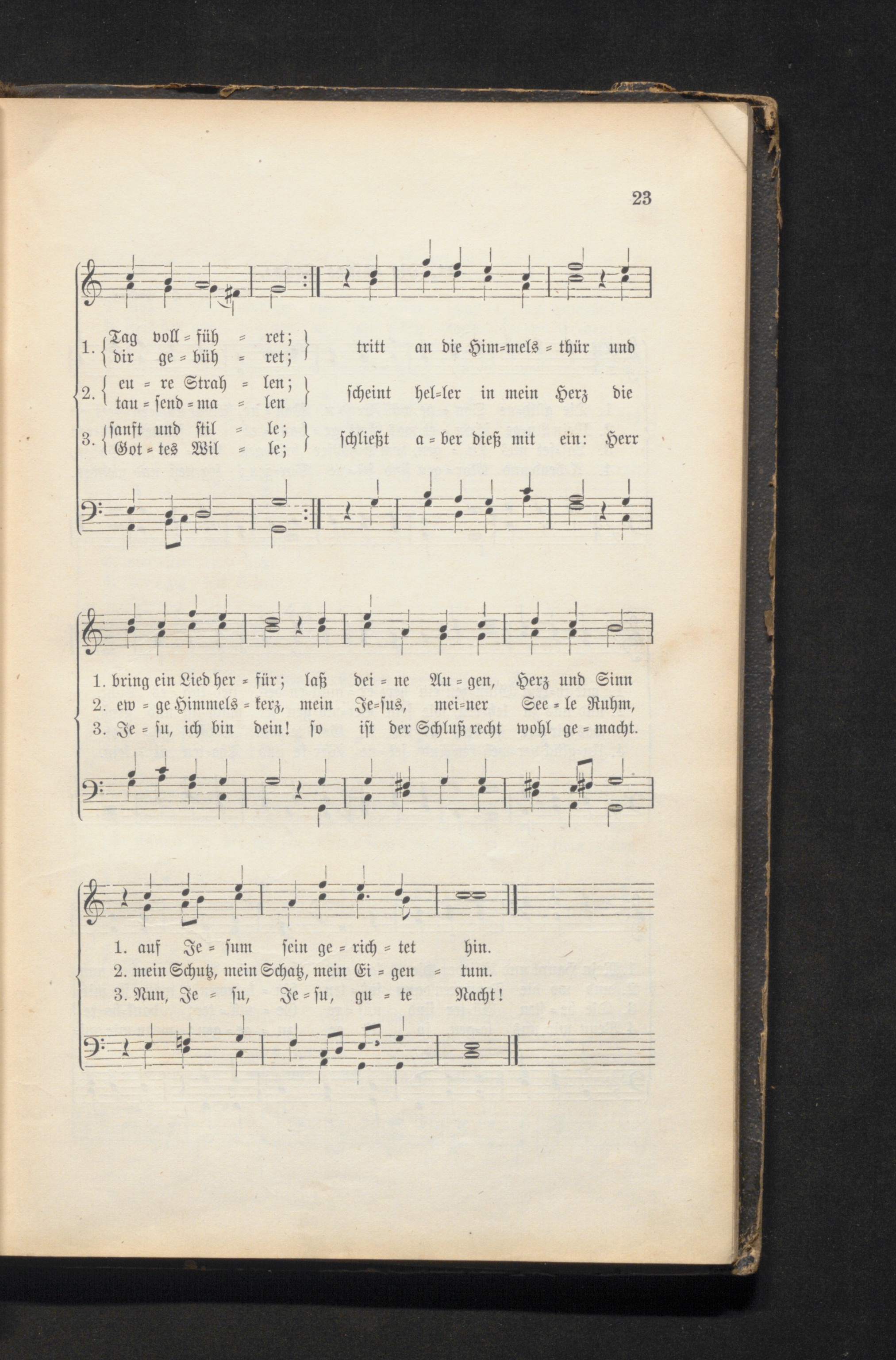 23

1. Tag voll = füh = ret; dir ge = büh = ret; tritt an die Him=mels = thür und
2. eu = re Strah = len; tau = send = ma = len scheint hel=ler in mein Herz die
3. sanft und stil = le; Got = tes Wil = le; schließt a = ber dieß mit ein: Herr

1. bring ein Lied her = für; laß dei = ne Au = gen, Herz und Sinn
2. ew = ge Himmels = kerz, mein Je=sus, mei=ner See = le Ruhm,
3. Je = su, ich bin dein! so ist der Schluß recht wohl ge = macht.

1. auf Je = sum sein ge = rich = tet hin.
2. mein Schutz, mein Schatz, mein Ei = gen = tum.
3. Nun, Je = su, Je = su, gu = te Nacht!